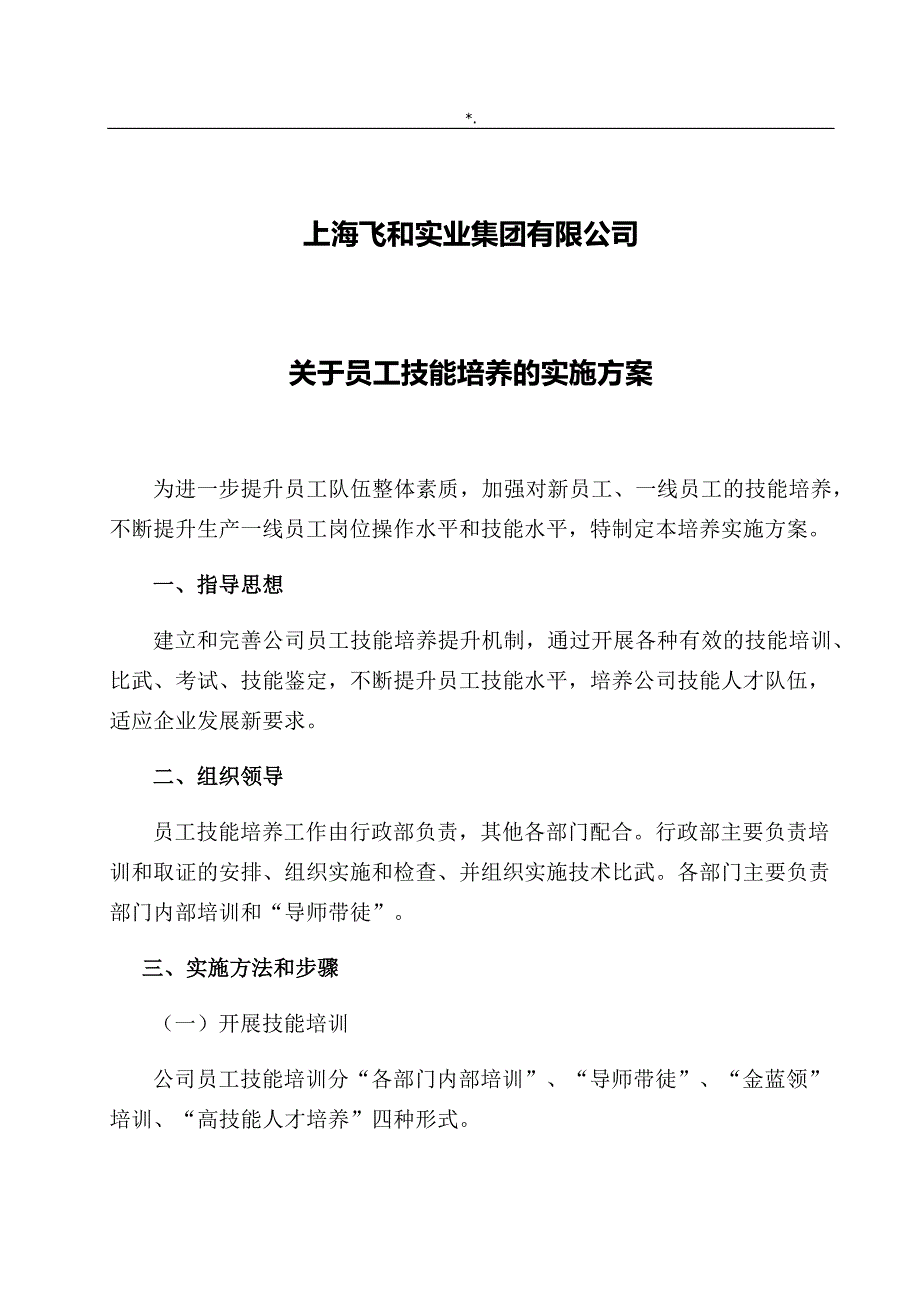 *.

上海飞和实业集团有限公司

关于员工技能培养的实施方案

为进一步提升员工队伍整体素质，加强对新员工、一线员工的技能培养，不断提升生产一线员工岗位操作水平和技能水平，特制定本培养实施方案。

一、指导思想

建立和完善公司员工技能培养提升机制，通过开展各种有效的技能培训、比武、考试、技能鉴定，不断提升员工技能水平，培养公司技能人才队伍，适应企业发展新要求。

二、组织领导

员工技能培养工作由行政部负责，其他各部门配合。行政部主要负责培训和取证的安排、组织实施和检查、并组织实施技术比武。各部门主要负责部门内部培训和“导师带徒”。

三、实施方法和步骤

（一）开展技能培训

公司员工技能培训分“各部门内部培训”、“导师带徒”、“金蓝领”培训、“高技能人才培养”四种形式。